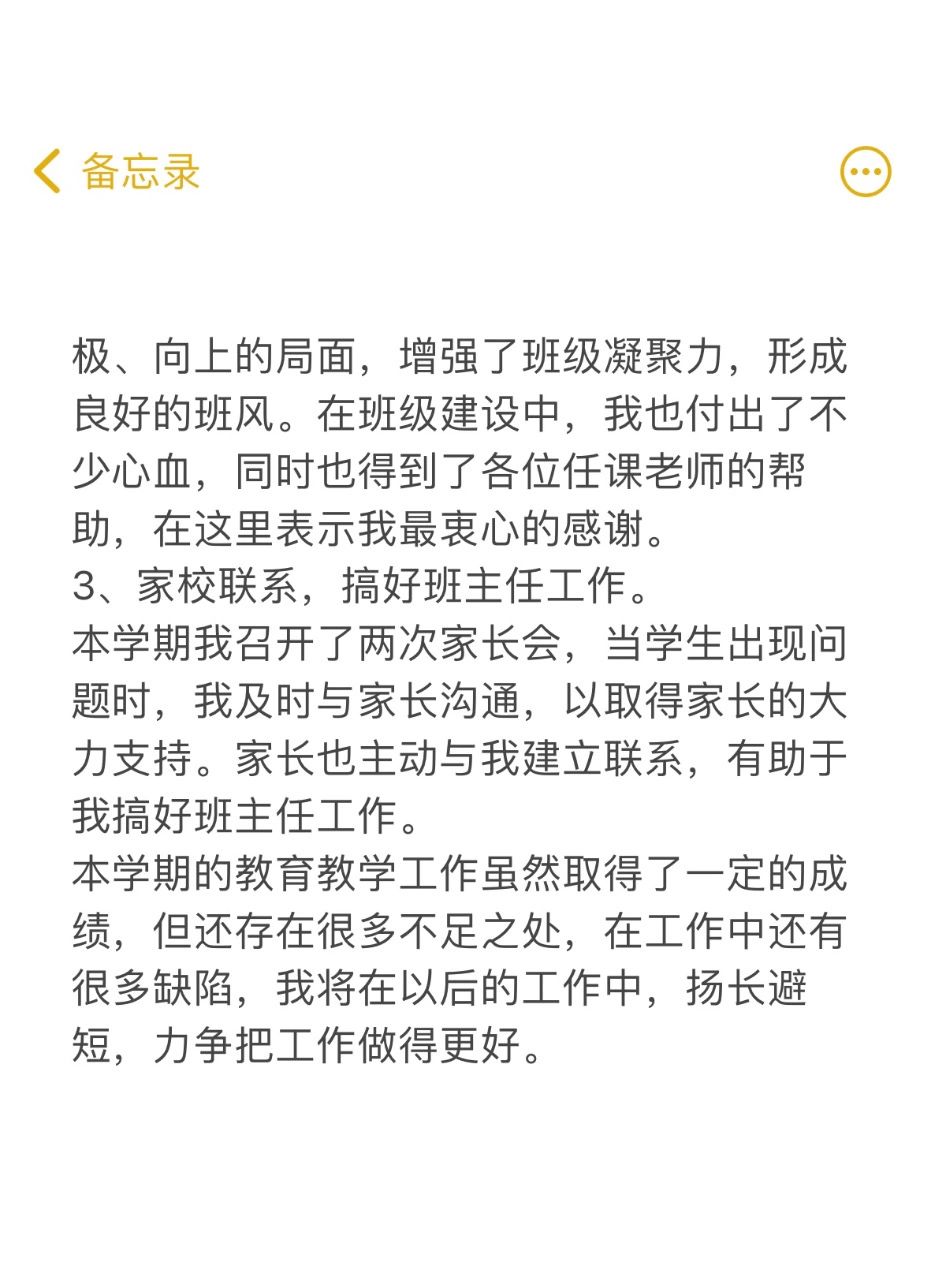 备忘录

极、向上的局面，增强了班级凝聚力，形成良好的班风。在班级建设中，我也付出了不少心血，同时也得到了各位任课老师的帮助，在这里表示我最衷心的感谢。
3、家校联系，搞好班主任工作。
本学期我召开了两次家长会，当学生出现问题时，我及时与家长沟通，以取得家长的大力支持。家长也主动与我建立联系，有助于我搞好班主任工作。
本学期的教育教学工作虽然取得了一定的成绩，但还存在很多不足之处，在工作中还有很多缺陷，我将在以后的工作中，扬长避短，力争把工作做得更好。